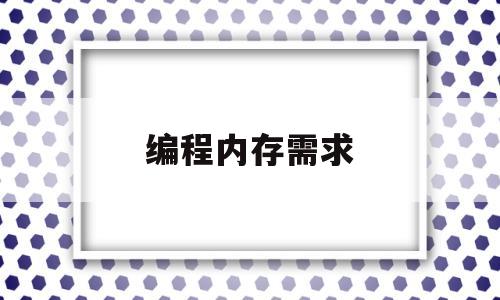 编程内存需求